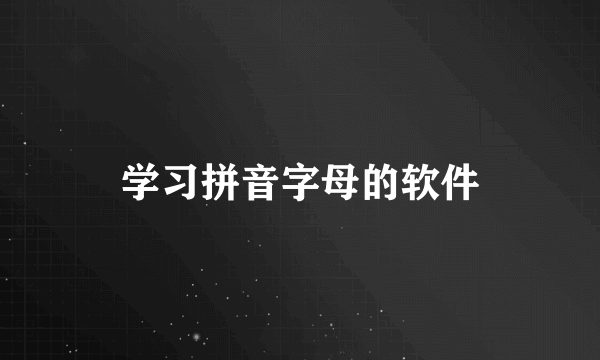 学习拼音字母的软件